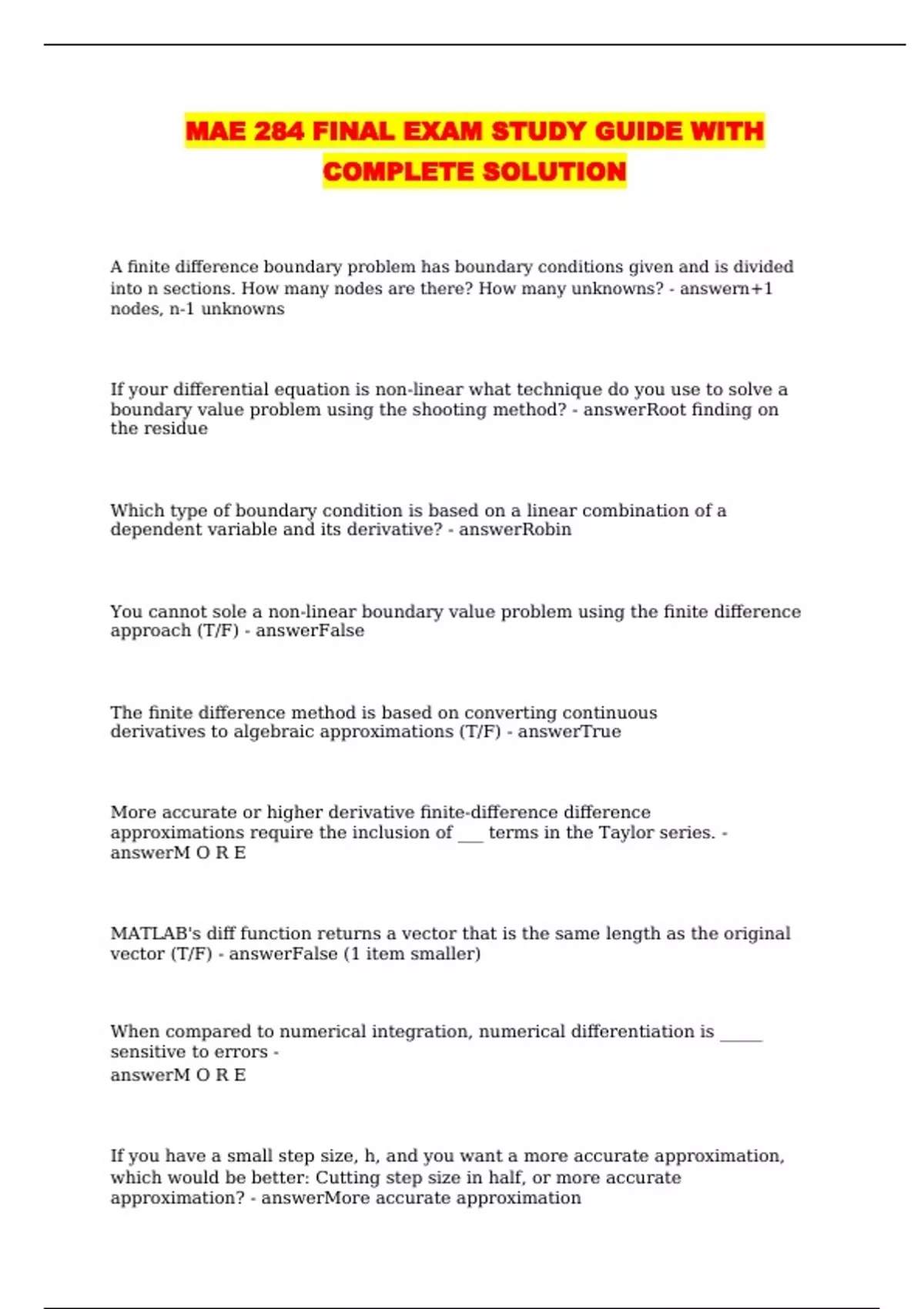 MAE 284 FINAL EXAM STUDY GUIDE WITH COMPLETE SOLUTION

A finite difference boundary problem has boundary conditions given and is divided into n sections. How many nodes are there? How many unknowns? - answern+1 nodes, n-1 unknowns

If your differential equation is non-linear what technique do you use to solve a boundary value problem using the shooting method? - answerRoot finding on the residue

Which type of boundary condition is based on a linear combination of a dependent variable and its derivative? - answerRobin

You cannot sole a non-linear boundary value problem using the finite difference approach (T/F) - answerFalse

The finite difference method is based on converting continuous derivatives to algebraic approximations (T/F) - answerTrue

More accurate or higher derivative finite-difference difference approximations require the inclusion of ___ terms in the Taylor series. - answerM O R E

MATLAB's diff function returns a vector that is the same length as the original vector (T/F) - answerFalse (1 item smaller)

When compared to numerical integration, numerical differentiation is _____ sensitive to errors -
answerM O R E

If you have a small step size, h, and you want a more accurate approximation, which would be better: Cutting step size in half, or more accurate approximation? - answerMore accurate approximation